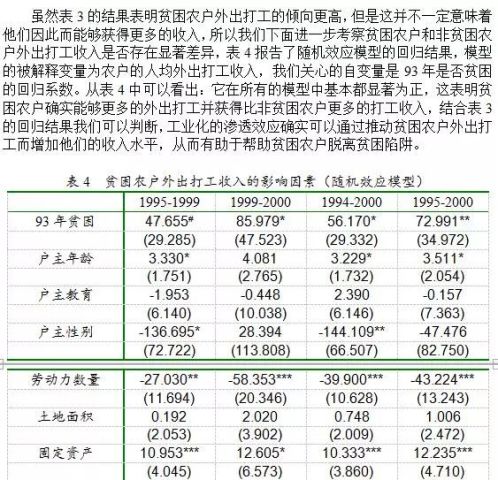 虽然表 3 的结果表明贫困农户外出打工的倾向更高，但是这并不一定意味着他们因此而能够获得更多的收入，所以我们下面进一步考察贫困农户和非贫困农户外出打工收入是否存在显著差异，表 4 报告了随机效应模型的回归结果，模型的被解释变量为农户的人均外出打工收入，我们关心的自变量是 93 年是否贫困的回归系数。从表 4 中可以看出：它在所有的模型中基本都显著为正，这表明贫困农户确实能够更多的外出打工并获得比非贫困农户更多的打工收入，结合表 3 的回归结果我们可以判断，工业化的渗透效应确实可以通过推动贫困农户外出打工而增加他们的收入水平，从而有助于帮助贫困农户脱离贫困陷阱。

表 4　贫困农户外出打工收入的影响因素（随机效应模型）

| | 1995-1999 | 1999-2000 | 1994-2000 | 1995-2000 |
|---|---|---|---|---|
| 93 年贫困 | 47.655# | 85.979* | 56.170* | 72.991** |
| | (29.285) | (47.523) | (29.332) | (34.972) |
| 户主年龄 | 3.330* | 4.081 | 3.229* | 3.511* |
| | (1.751) | (2.765) | (1.732) | (2.054) |
| 户主教育 | -1.953 | -0.448 | 2.390 | -0.157 |
| | (6.140) | (10.038) | (6.146) | (7.363) |
| 户主性别 | -136.695* | 28.394 | -144.109** | -47.476 |
| | (72.722) | (113.808) | (66.507) | (82.750) |
| 劳动力数量 | -27.030** | -58.353*** | -39.900*** | -43.224*** |
| | (11.694) | (20.346) | (10.628) | (13.243) |
| 土地面积 | 0.192 | 2.020 | 0.748 | 1.006 |
| | (2.053) | (3.902) | (2.009) | (2.472) |
| 固定资产 | 10.953*** | 12.605* | 10.333*** | 12.235*** |
| | (4.045) | (6.573) | (3.860) | (4.710) |